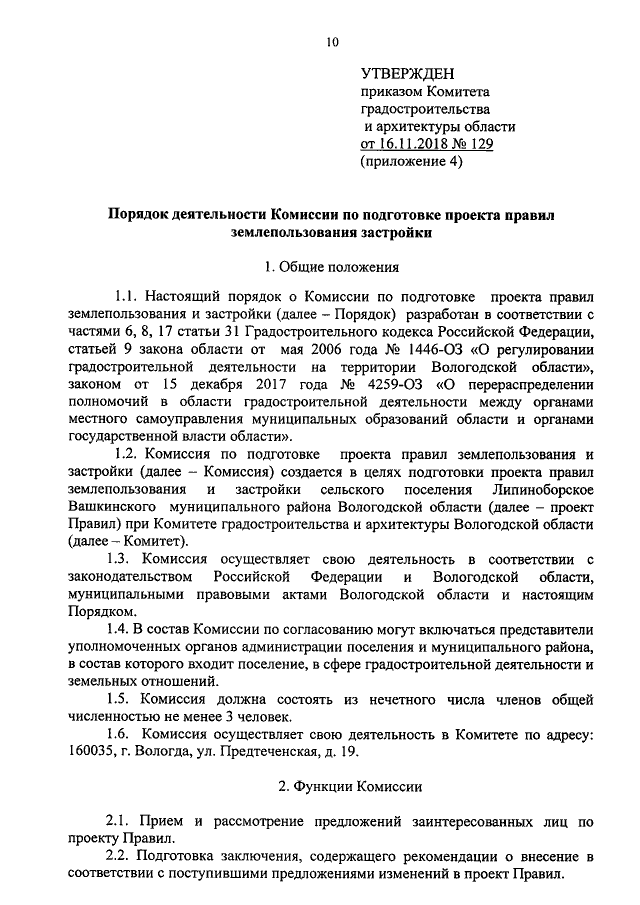 10

УТВЕРЖДЕН
приказом Комитета
градостроительства
и архитектуры области
от 16.11.2018 № 129
(приложение 4)

Порядок деятельности Комиссии по подготовке проекта правил землепользования застройки

1. Общие положения

1.1. Настоящий порядок о Комиссии по подготовке проекта правил землепользования и застройки (далее – Порядок) разработан в соответствии с частями 6, 8, 17 статьи 31 Градостроительного кодекса Российской Федерации, статьей 9 закона области от мая 2006 года № 1446-ОЗ «О регулировании градостроительной деятельности на территории Вологодской области», законом от 15 декабря 2017 года № 4259-ОЗ «О перераспределении полномочий в области градостроительной деятельности между органами местного самоуправления муниципальных образований области и органами государственной власти области».

1.2. Комиссия по подготовке проекта правил землепользования и застройки (далее – Комиссия) создается в целях подготовки проекта правил землепользования и застройки сельского поселения Липиноборское Вашкинского муниципального района Вологодской области (далее – проект Правил) при Комитете градостроительства и архитектуры Вологодской области (далее – Комитет).

1.3. Комиссия осуществляет свою деятельность в соответствии с законодательством Российской Федерации и Вологодской области, муниципальными правовыми актами Вологодской области и настоящим Порядком.

1.4. В состав Комиссии по согласованию могут включаться представители уполномоченных органов администрации поселения и муниципального района, в состав которого входит поселение, в сфере градостроительной деятельности и земельных отношений.

1.5. Комиссия должна состоять из нечетного числа членов общей численностью не менее 3 человек.

1.6. Комиссия осуществляет свою деятельность в Комитете по адресу: 160035, г. Вологда, ул. Предтеченская, д. 19.

2. Функции Комиссии

2.1. Прием и рассмотрение предложений заинтересованных лиц по проекту Правил.

2.2. Подготовка заключения, содержащего рекомендации о внесение в соответствии с поступившими предложениями изменений в проект Правил.